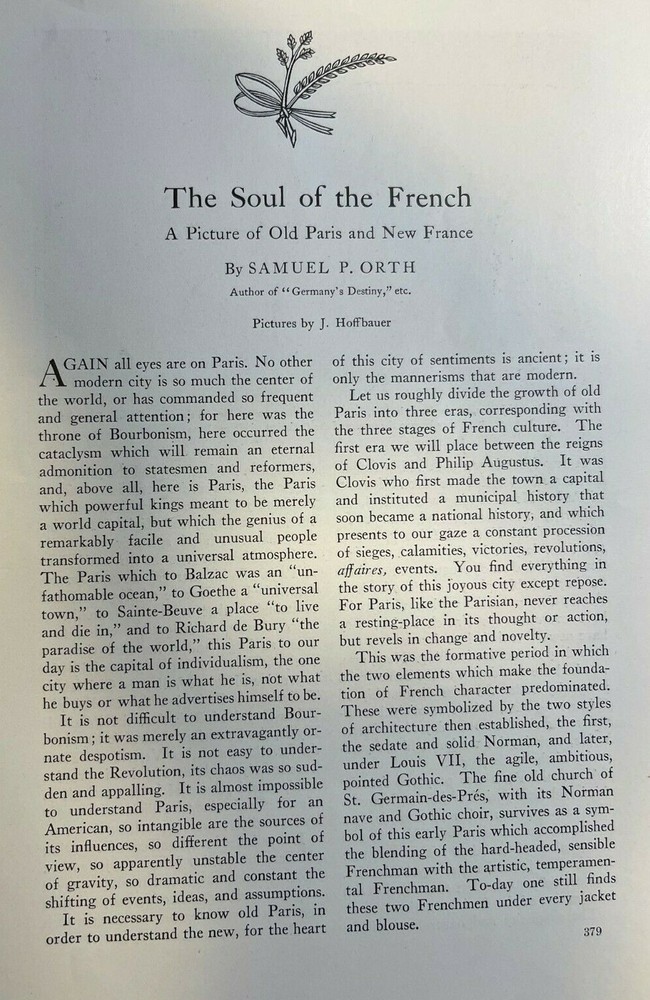 The Soul of the French

A Picture of Old Paris and New France

By SAMUEL P. ORTH

Author of "Germany's Destiny," etc.

Pictures by J. Hoffbauer

AGAIN all eyes are on Paris. No other modern city is so much the center of the world, or has commanded so frequent and general attention; for here was the throne of Bourbonism, here occurred the cataclysm which will remain an eternal admonition to statesmen and reformers, and, above all, here is Paris, the Paris which powerful kings meant to be merely a world capital, but which the genius of a remarkably facile and unusual people transformed into a universal atmosphere. The Paris which to Balzac was an "unfathomable ocean," to Goethe a "universal town," to Sainte-Beuve a place "to live and die in," and to Richard de Bury "the paradise of the world," this Paris to our day is the capital of individualism, the one city where a man is what he is, not what he buys or what he advertises himself to be.

It is not difficult to understand Bourbonism; it was merely an extravagantly ornate despotism. It is not easy to understand the Revolution, its chaos was so sudden and appalling. It is almost impossible to understand Paris, especially for an American, so intangible are the sources of its influences, so different the point of view, so apparently unstable the center of gravity, so dramatic and constant the shifting of events, ideas, and assumptions.

It is necessary to know old Paris, in order to understand the new, for the heart of this city of sentiments is ancient; it is only the mannerisms that are modern.

Let us roughly divide the growth of old Paris into three eras, corresponding with the three stages of French culture. The first era we will place between the reigns of Clovis and Philip Augustus. It was Clovis who first made the town a capital and instituted a municipal history that soon became a national history, and which presents to our gaze a constant procession of sieges, calamities, victories, revolutions, affaires, events. You find everything in the story of this joyous city except repose. For Paris, like the Parisian, never reaches a resting-place in its thought or action, but revels in change and novelty.

This was the formative period in which the two elements which make the foundation of French character predominated. These were symbolized by the two styles of architecture then established, the first, the sedate and solid Norman, and later, under Louis VII, the agile, ambitious, pointed Gothic. The fine old church of St. Germain-des-Prés, with its Norman nave and Gothic choir, survives as a symbol of this early Paris which accomplished the blending of the hard-headed, sensible Frenchman with the artistic, temperamental Frenchman. To-day one still finds these two Frenchmen under every jacket and blouse.

379